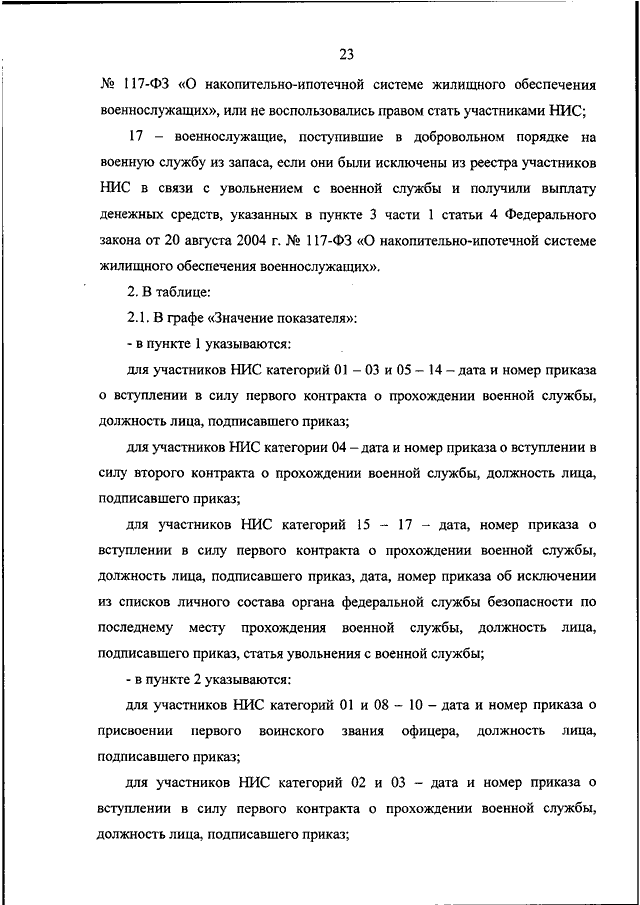 23

№ 117-ФЗ «О накопительно-ипотечной системе жилищного обеспечения военнослужащих», или не воспользовались правом стать участниками НИС;

17 – военнослужащие, поступившие в добровольном порядке на военную службу из запаса, если они были исключены из реестра участников НИС в связи с увольнением с военной службы и получили выплату денежных средств, указанных в пункте 3 части 1 статьи 4 Федерального закона от 20 августа 2004 г. № 117-ФЗ «О накопительно-ипотечной системе жилищного обеспечения военнослужащих».

2. В таблице:

2.1. В графе «Значение показателя»:

- в пункте 1 указываются:

для участников НИС категорий 01 – 03 и 05 – 14 – дата и номер приказа о вступлении в силу первого контракта о прохождении военной службы, должность лица, подписавшего приказ;

для участников НИС категории 04 – дата и номер приказа о вступлении в силу второго контракта о прохождении военной службы, должность лица, подписавшего приказ;

для участников НИС категорий 15 – 17 – дата, номер приказа о вступлении в силу первого контракта о прохождении военной службы, должность лица, подписавшего приказ, дата, номер приказа об исключении из списков личного состава органа федеральной службы безопасности по последнему месту прохождения военной службы, должность лица, подписавшего приказ, статья увольнения с военной службы;

- в пункте 2 указываются:

для участников НИС категорий 01 и 08 – 10 – дата и номер приказа о присвоении первого воинского звания офицера, должность лица, подписавшего приказ;

для участников НИС категорий 02 и 03 – дата и номер приказа о вступлении в силу первого контракта о прохождении военной службы, должность лица, подписавшего приказ;